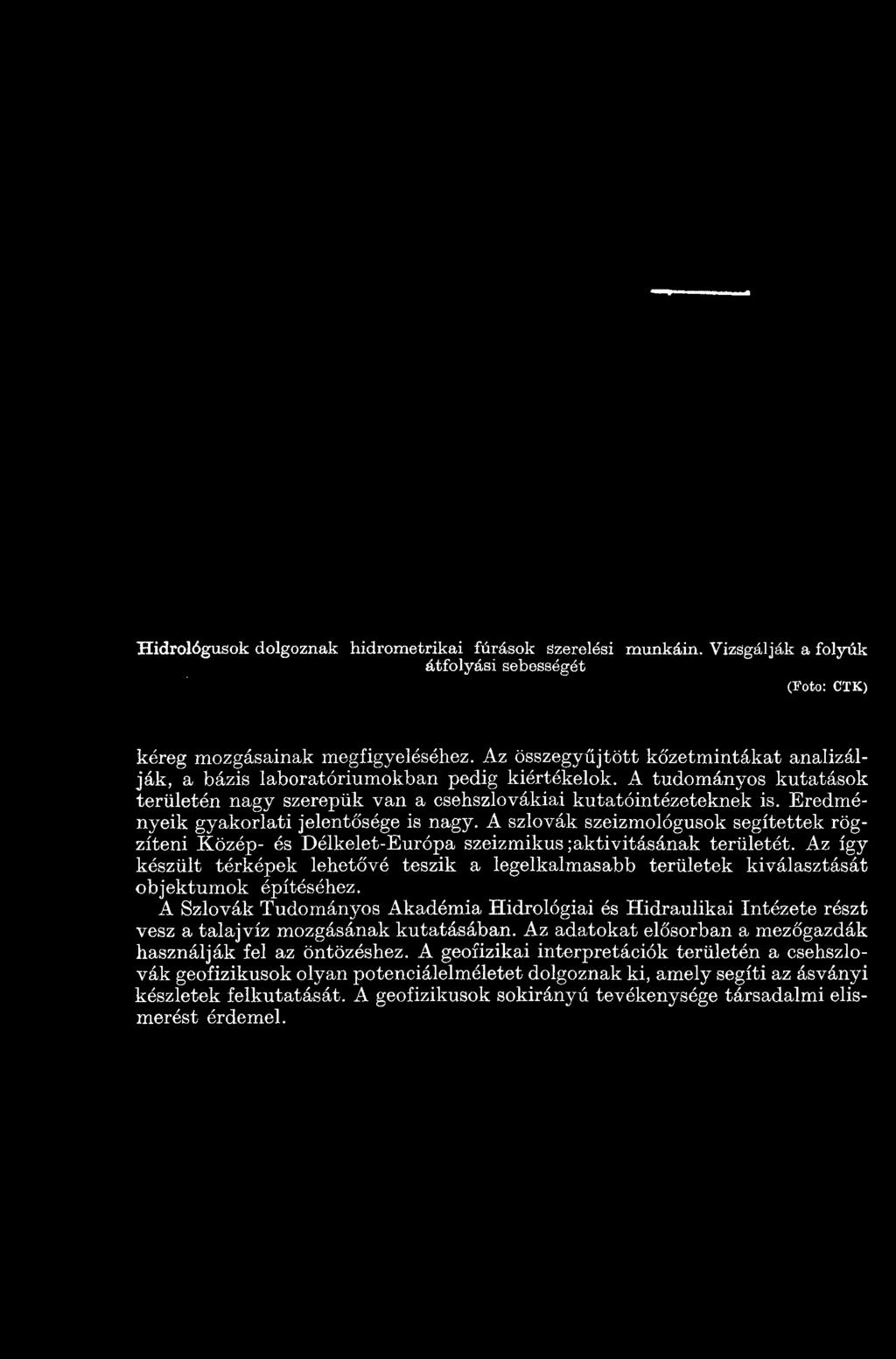 Hidrológusok dolgoznak hidrometrikai fúrások szerelési munkáin. Vizsgálják a folyúk átfolyási sebességét

(Foto: CTK)

kéreg mozgásainak megfigyeléséhez. Az összegyűjtött kőzetmintákat analizálják, a bázis laboratóriumokban pedig kiértékelok. A tudományos kutatások területén nagy szerepük van a csehszlovákiai kutatóintézeteknek is. Eredményeik gyakorlati jelentősége is nagy. A szlovák szeizmológusok segítettek rögzíteni Közép- és Délkelet-Európa szeizmikus;aktivitásának területét. Az így készült térképek lehetővé teszik a legelkalmasabb területek kiválasztását objektumok építéséhez.

A Szlovák Tudományos Akadémia Hidrológiai és Hidraulikai Intézete részt vesz a talajvíz mozgásának kutatásában. Az adatokat elősorban a mezőgazdák használják fel az öntözéshez. A geofizikai interpretációk területén a csehszlovák geofizikusok olyan potenciálelméletet dolgoznak ki, amely segíti az ásványi készletek felkutatását. A geofizikusok sokirányú tevékenysége társadalmi elismerést érdemel.